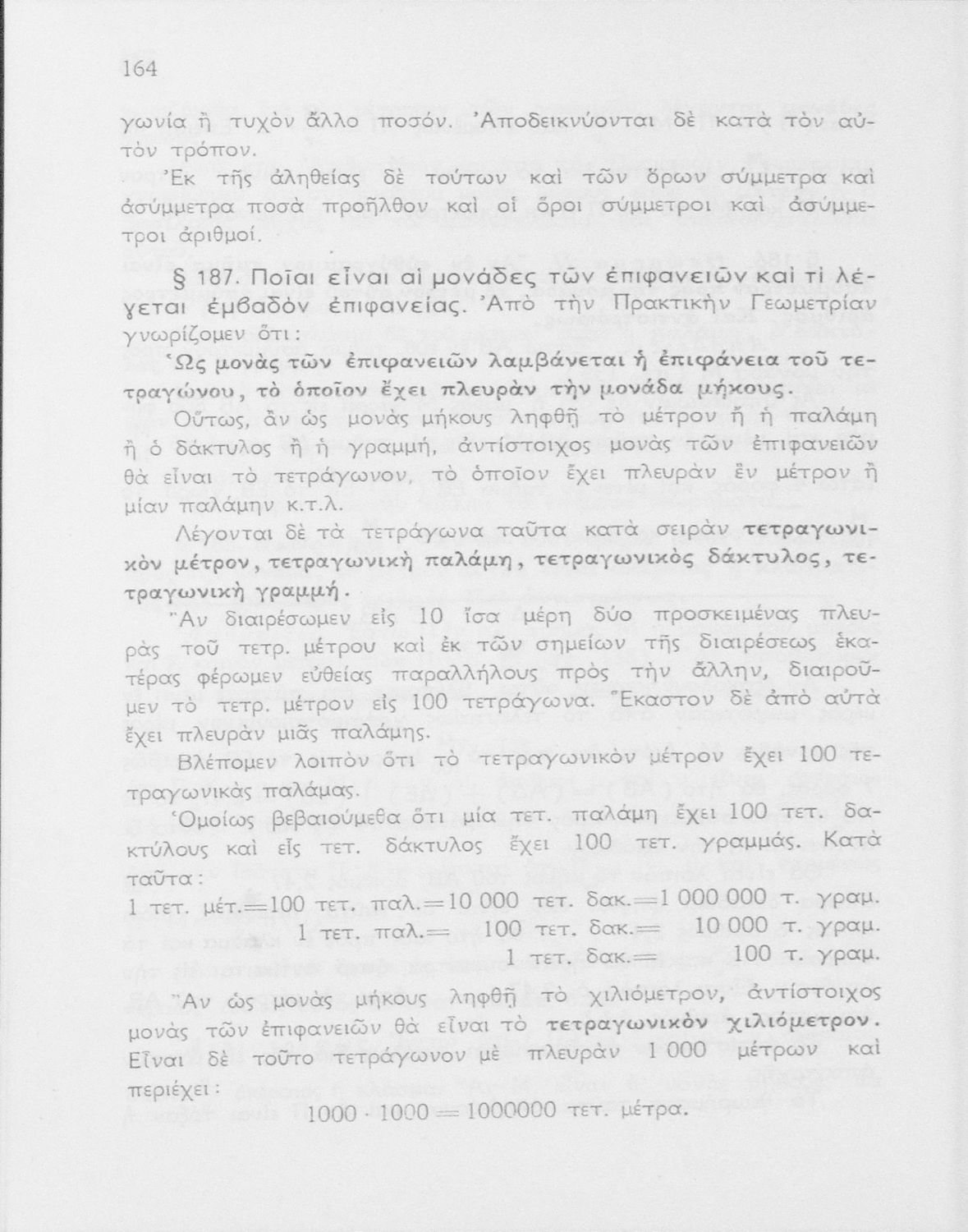 164

γωνία ἢ τυχὸν ἄλλο ποσόν. Ἀποδεικνύονται δὲ κατὰ τὸν αὐτὸν τρόπον.

Ἐκ τῆς ἀληθείας δὲ τούτων καὶ τῶν ὅρων σύμμετρα καὶ ἀσύμμετρα ποσὰ προῆλθον καὶ οἱ ὅροι σύμμετροι καὶ ἀσύμμετροι ἀριθμοί.

§ 187. Ποῖαι εἶναι αἱ μονάδες τῶν ἐπιφανειῶν καὶ τί λέγεται ἐμβαδὸν ἐπιφανείας. Ἀπὸ τὴν Πρακτικὴν Γεωμετρίαν γνωρίζομεν ὅτι:

Ὡς μονὰς τῶν ἐπιφανειῶν λαμβάνεται ἡ ἐπιφάνεια τοῦ τετραγώνου, τὸ ὁποῖον ἔχει πλευρὰν τὴν μονάδα μήκους.

Οὕτως, ἂν ὡς μονὰς μήκους ληφθῇ τὸ μέτρον ἢ ἡ παλάμη ἢ ὁ δάκτυλος ἢ ἡ γραμμή, ἀντίστοιχος μονὰς τῶν ἐπιφανειῶν θὰ εἶναι τὸ τετράγωνον, τὸ ὁποῖον ἔχει πλευρὰν ἓν μέτρον ἢ μίαν παλάμην κ.τ.λ.

Λέγονται δὲ τὰ τετράγωνα ταῦτα κατὰ σειρὰν τετραγωνικὸν μέτρον, τετραγωνικὴ παλάμη, τετραγωνικὸς δάκτυλος, τετραγωνικὴ γραμμή.

Ἂν διαιρέσωμεν εἰς 10 ἴσα μέρη δύο προσκειμένας πλευρὰς τοῦ τετρ. μέτρου καὶ ἐκ τῶν σημείων τῆς διαιρέσεως ἑκατέρας φέρωμεν εὐθείας παραλλήλους πρὸς τὴν ἄλλην, διαιροῦμεν τὸ τετρ. μέτρον εἰς 100 τετράγωνα. Ἕκαστον δὲ ἀπὸ αὐτὰ ἔχει πλευρὰν μιᾶς παλάμης.

Βλέπομεν λοιπὸν ὅτι τὸ τετραγωνικὸν μέτρον ἔχει 100 τετραγωνικὰς παλάμας.

Ὁμοίως βεβαιούμεθα ὅτι μία τετ. παλάμη ἔχει 100 τετ. δακτύλους καὶ εἷς τετ. δάκτυλος ἔχει 100 τετ. γραμμάς. Κατὰ ταῦτα:

1 τετ. μέτ.=100 τετ. παλ.=10 000 τετ. δακ.=1 000 000 τ. γραμ.
1 τετ. παλ.= 100 τετ. δακ.= 10 000 τ. γραμ.
1 τετ. δακ.= 100 τ. γραμ.

Ἂν ὡς μονὰς μήκους ληφθῇ τὸ χιλιόμετρον, ἀντίστοιχος μονὰς τῶν ἐπιφανειῶν θὰ εἶναι τὸ τετραγωνικὸν χιλιόμετρον. Εἶναι δὲ τοῦτο τετράγωνον μὲ πλευρὰν 1 000 μέτρων καὶ περιέχει:

$1000 \cdot 1000 = 1000000$ τετ. μέτρα.